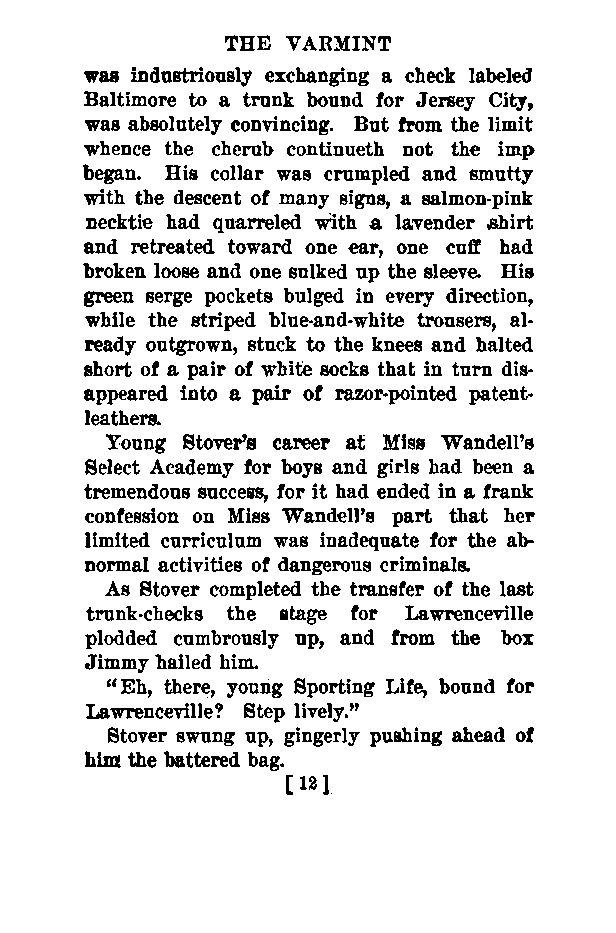 THE VARMINT

was industriously exchanging a check labeled Baltimore to a trunk bound for Jersey City, was absolutely convincing. But from the limit whence the cherub continueth not the imp began. His collar was crumpled and smutty with the descent of many signs, a salmon-pink necktie had quarreled with a lavender shirt and retreated toward one ear, one cuff had broken loose and one sulked up the sleeve. His green serge pockets bulged in every direction, while the striped blue-and-white trousers, already outgrown, stuck to the knees and halted short of a pair of white socks that in turn disappeared into a pair of razor-pointed patent-leathers.

Young Stover's career at Miss Wandell's Select Academy for boys and girls had been a tremendous success, for it had ended in a frank confession on Miss Wandell's part that her limited curriculum was inadequate for the abnormal activities of dangerous criminals.

As Stover completed the transfer of the last trunk-checks the stage for Lawrenceville plodded cumbrously up, and from the box Jimmy hailed him.

"Eh, there, young Sporting Life, bound for Lawrenceville? Step lively."

Stover swung up, gingerly pushing ahead of him the battered bag.

[ 12 ]